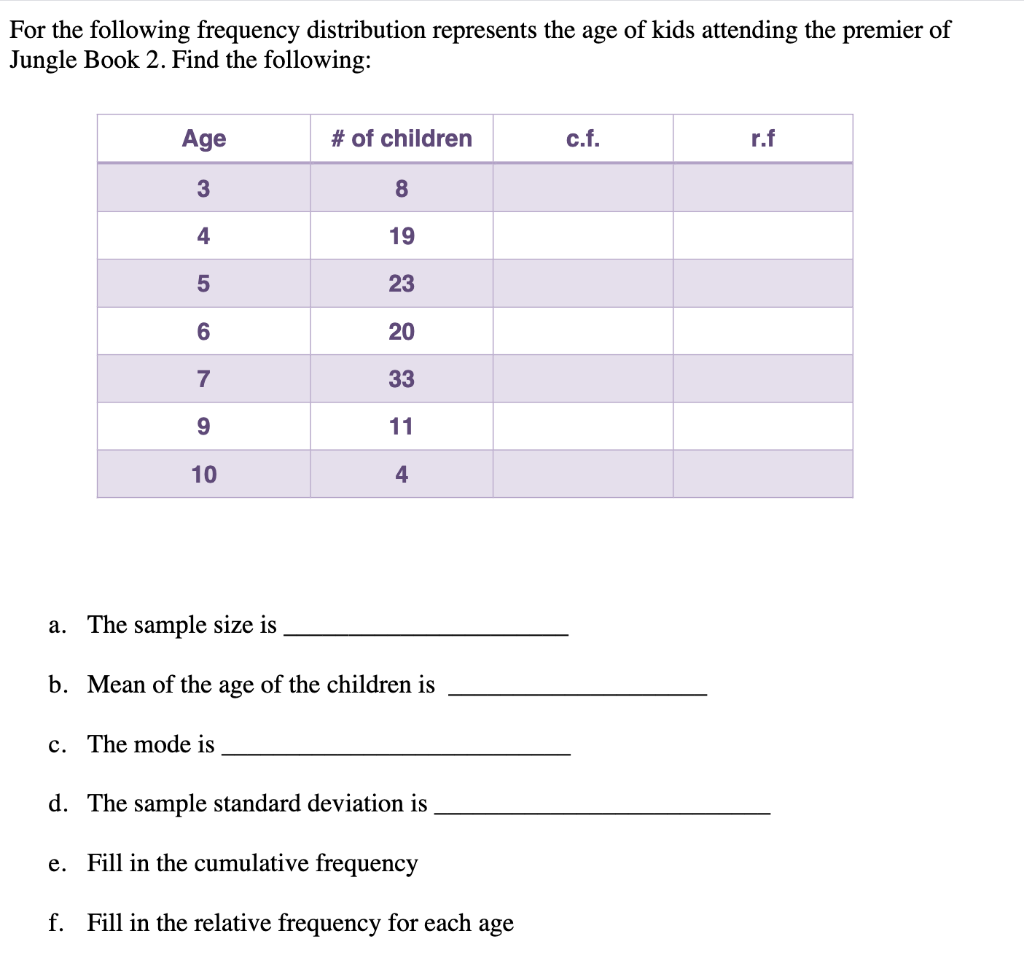 For the following frequency distribution represents the age of kids attending the premier of Jungle Book 2. Find the following:

| Age | # of children | c.f. | r.f |
|---|---|---|---|
| 3 | 8 | | |
| 4 | 19 | | |
| 5 | 23 | | |
| 6 | 20 | | |
| 7 | 33 | | |
| 9 | 11 | | |
| 10 | 4 | | |

a. The sample size is ____________________

b. Mean of the age of the children is ____________________

c. The mode is ____________________

d. The sample standard deviation is ____________________

e. Fill in the cumulative frequency

f. Fill in the relative frequency for each age